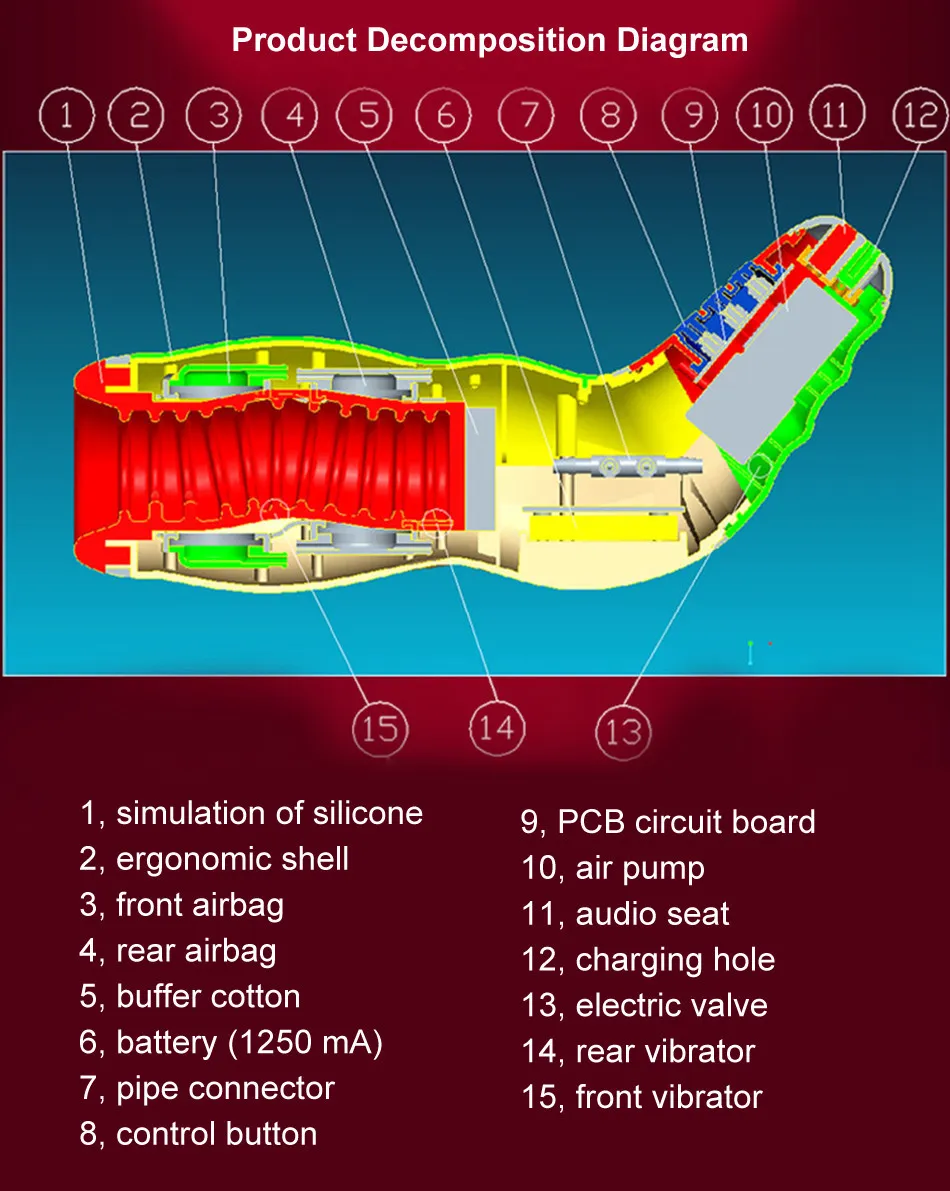 Product Decomposition Diagram

1 2 3 4 5 6 7 8 9 10 11 12

15 14 13

1, simulation of silicone
2, ergonomic shell
3, front airbag
4, rear airbag
5, buffer cotton
6, battery (1250 mA)
7, pipe connector
8, control button

9, PCB circuit board
10, air pump
11, audio seat
12, charging hole
13, electric valve
14, rear vibrator
15, front vibrator